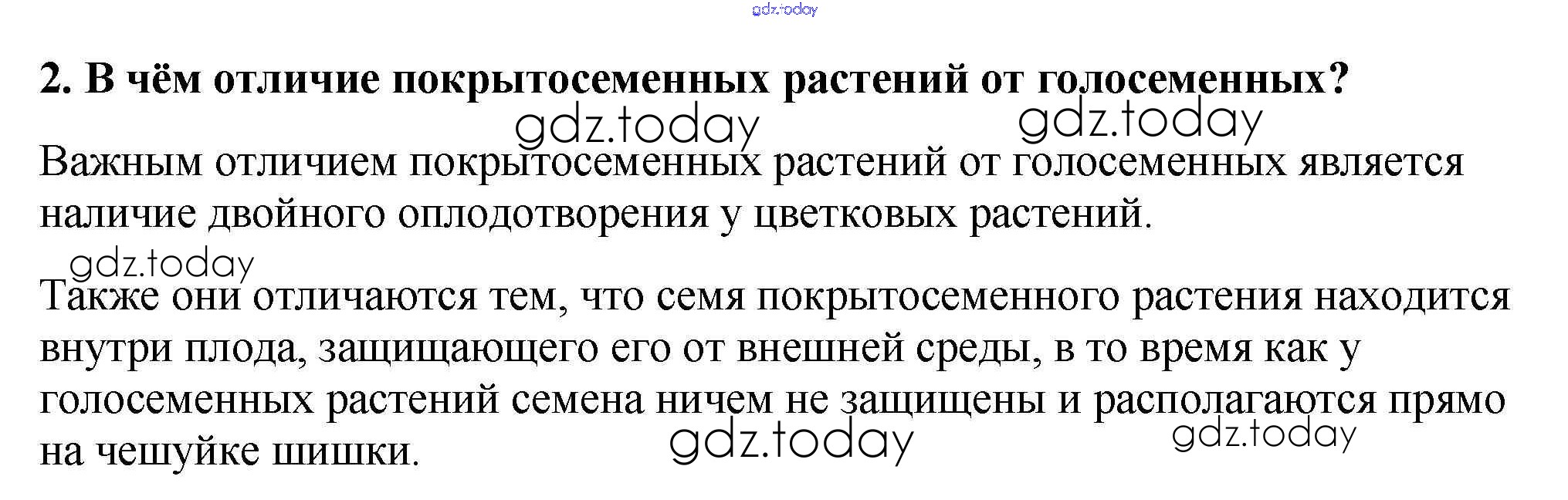 2. В чём отличие покрытосеменных растений от голосеменных?

Важным отличием покрытосеменных растений от голосеменных является наличие двойного оплодотворения у цветковых растений.

Также они отличаются тем, что семя покрытосеменного растения находится внутри плода, защищающего его от внешней среды, в то время как у голосеменных растений семена ничем не защищены и располагаются прямо на чешуйке шишки.

gdz.today